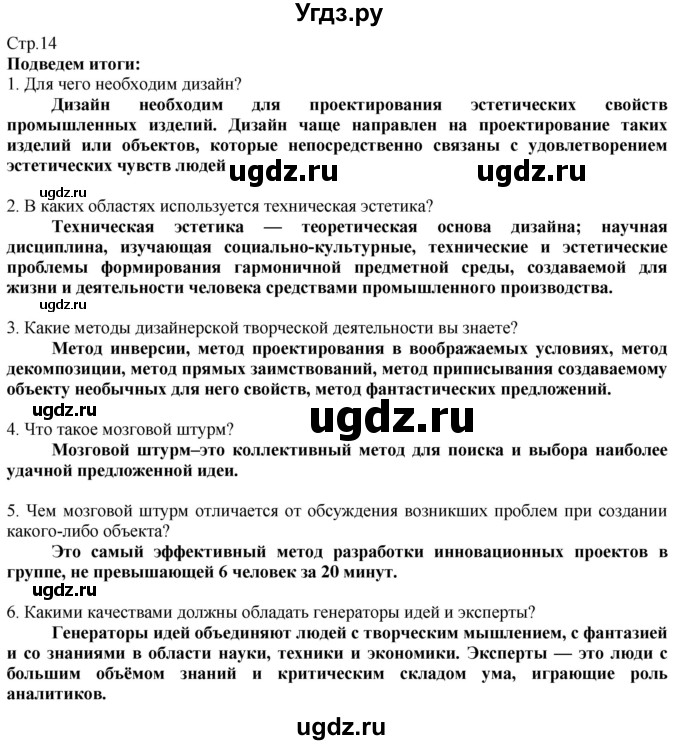 Угдз.ру

Стр.14
Подведем итоги:
1. Для чего необходим дизайн?

Дизайн необходим для проектирования эстетических свойств промышленных изделий. Дизайн чаще направлен на проектирование таких изделий или объектов, которые непосредственно связаны с удовлетворением эстетических чувств людей ugdz.ru ugdz.ru

ugdz.ru
2. В каких областях используется техническая эстетика?

Техническая эстетика — теоретическая основа дизайна; научная дисциплина, изучающая социально-культурные, технические и эстетические проблемы формирования гармоничной предметной среды, создаваемой для жизни и деятельности человека средствами промышленного производства.

ugdz.ru
3. Какие методы дизайнерской творческой деятельности вы знаете?

Метод инверсии, метод проектирования в воображаемых условиях, метод декомпозиции, метод прямых заимствований, метод приписывания создаваемому объекту необычных для него свойств, метод фантастических предложений.

ugdz.ru
ugdz.ru
4. Что такое мозговой штурм?

Мозговой штурм–это коллективный метод для поиска и выбора наиболее удачной предложенной идеи.

5. Чем мозговой штурм отличается от обсуждения возникших проблем при создании какого-либо объекта?

Это самый эффективный метод разработки инновационных проектов в группе, не превышающей 6 человек за 20 минут.

ugdz.ru
6. Какими качествами должны обладать генераторы идей и эксперты?

Генераторы идей объединяют людей с творческим мышлением, с фантазией и со знаниями в области науки, техники и экономики. Эксперты — это люди с большим объёмом знаний и критическим складом ума, играющие роль аналитиков.

ugdz.ru